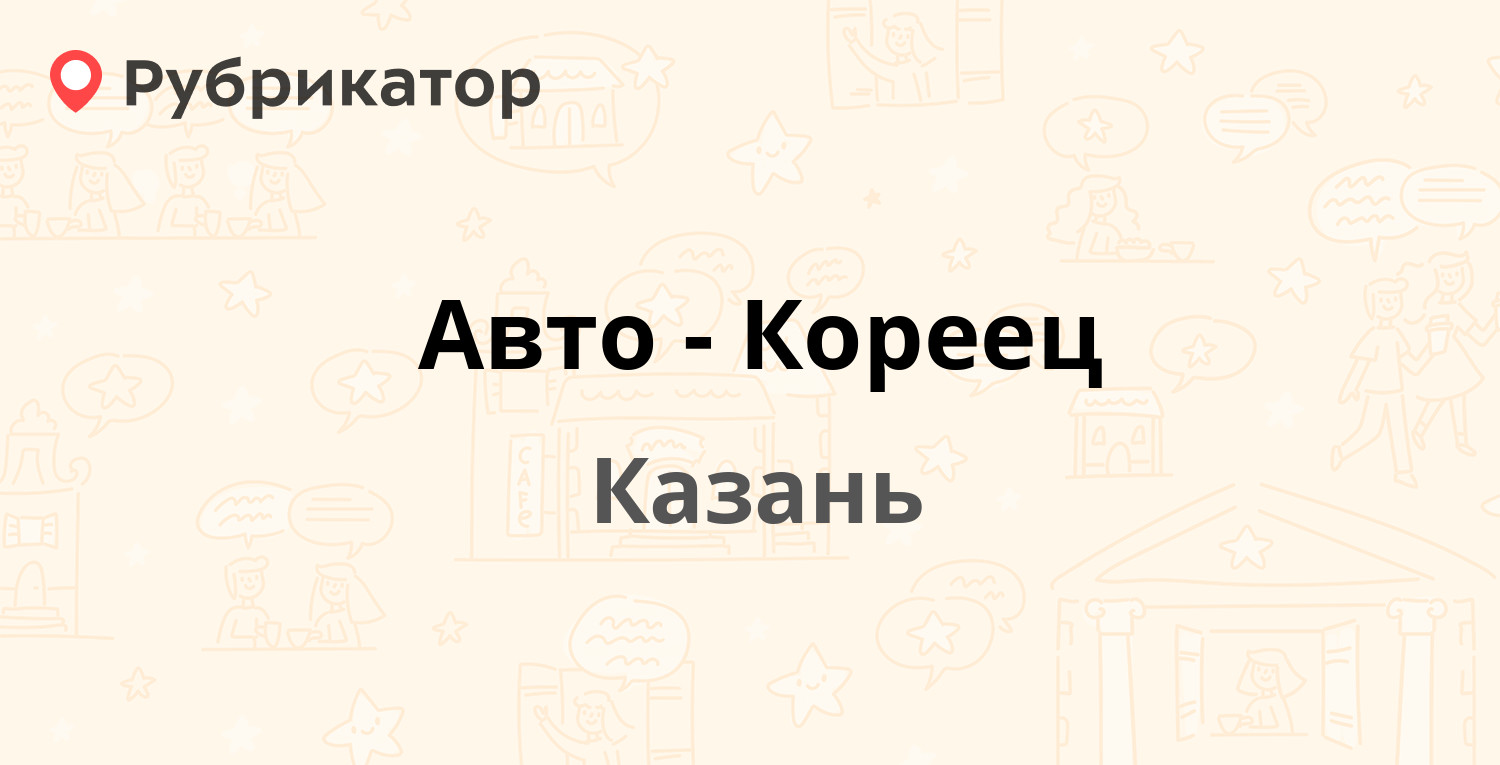 Рубрикатор

Авто - Кореец

Казань